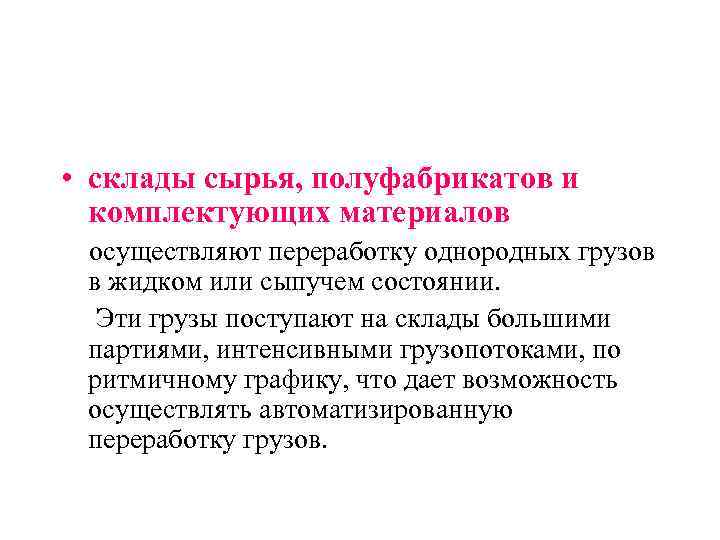 • склады сырья, полуфабрикатов и комплектующих материалов

осуществляют переработку однородных грузов в жидком или сыпучем состоянии.

Эти грузы поступают на склады большими партиями, интенсивными грузопотоками, по ритмичному графику, что дает возможность осуществлять автоматизированную переработку грузов.